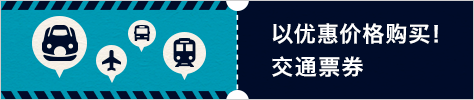 以优惠价格购买!
交通票券